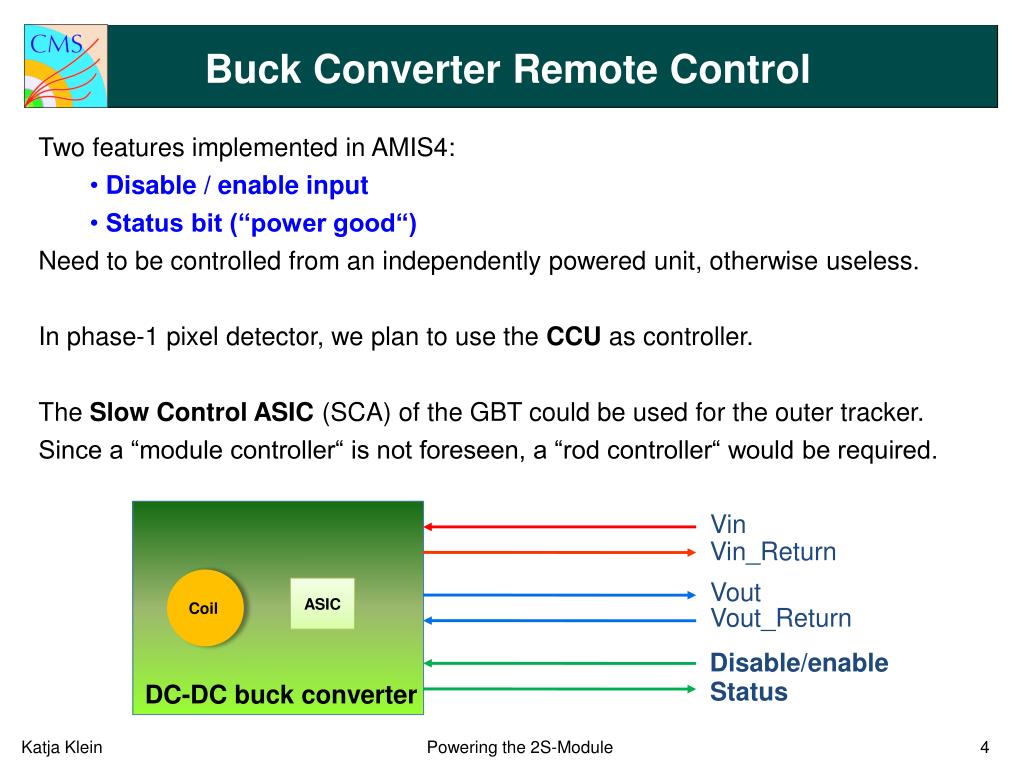 CMS

Buck Converter Remote Control

Two features implemented in AMIS4:

• Disable / enable input

• Status bit (“power good“)

Need to be controlled from an independently powered unit, otherwise useless.

In phase-1 pixel detector, we plan to use the CCU as controller.

The Slow Control ASIC (SCA) of the GBT could be used for the outer tracker. Since a “module controller“ is not foreseen, a “rod controller“ would be required.

Coil

ASIC

DC-DC buck converter

Vin
Vin_Return
Vout
Vout_Return
Disable/enable
Status

Katja Klein

Powering the 2S-Module

4